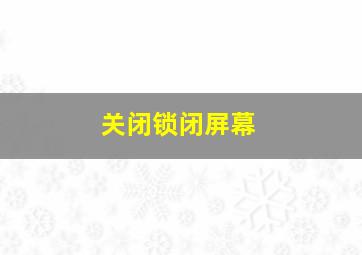 关闭锁闭屏幕